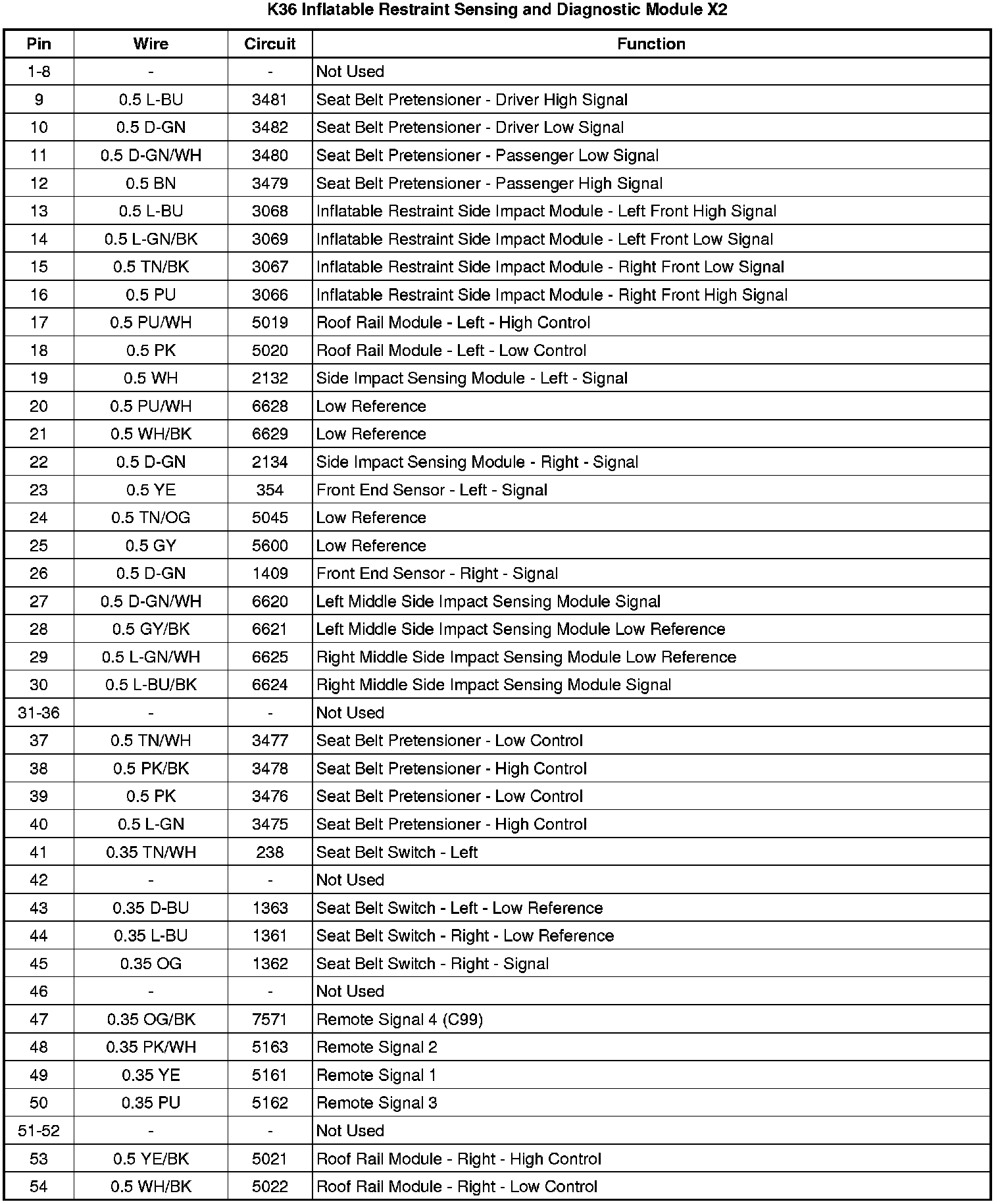 K36 Inflatable Restraint Sensing and Diagnostic Module X2

| Pin | Wire | Circuit | Function |
|---|---|---|---|
| 1-8 | - | - | Not Used |
| 9 | 0.5 L-BU | 3481 | Seat Belt Pretensioner - Driver High Signal |
| 10 | 0.5 D-GN | 3482 | Seat Belt Pretensioner - Driver Low Signal |
| 11 | 0.5 D-GN/WH | 3480 | Seat Belt Pretensioner - Passenger Low Signal |
| 12 | 0.5 BN | 3479 | Seat Belt Pretensioner - Passenger High Signal |
| 13 | 0.5 L-BU | 3068 | Inflatable Restraint Side Impact Module - Left Front High Signal |
| 14 | 0.5 L-GN/BK | 3069 | Inflatable Restraint Side Impact Module - Left Front Low Signal |
| 15 | 0.5 TN/BK | 3067 | Inflatable Restraint Side Impact Module - Right Front Low Signal |
| 16 | 0.5 PU | 3066 | Inflatable Restraint Side Impact Module - Right Front High Signal |
| 17 | 0.5 PU/WH | 5019 | Roof Rail Module - Left - High Control |
| 18 | 0.5 PK | 5020 | Roof Rail Module - Left - Low Control |
| 19 | 0.5 WH | 2132 | Side Impact Sensing Module - Left - Signal |
| 20 | 0.5 PU/WH | 6628 | Low Reference |
| 21 | 0.5 WH/BK | 6629 | Low Reference |
| 22 | 0.5 D-GN | 2134 | Side Impact Sensing Module - Right - Signal |
| 23 | 0.5 YE | 354 | Front End Sensor - Left - Signal |
| 24 | 0.5 TN/OG | 5045 | Low Reference |
| 25 | 0.5 GY | 5600 | Low Reference |
| 26 | 0.5 D-GN | 1409 | Front End Sensor - Right - Signal |
| 27 | 0.5 D-GN/WH | 6620 | Left Middle Side Impact Sensing Module Signal |
| 28 | 0.5 GY/BK | 6621 | Left Middle Side Impact Sensing Module Low Reference |
| 29 | 0.5 L-GN/WH | 6625 | Right Middle Side Impact Sensing Module Low Reference |
| 30 | 0.5 L-BU/BK | 6624 | Right Middle Side Impact Sensing Module Signal |
| 31-36 | - | - | Not Used |
| 37 | 0.5 TN/WH | 3477 | Seat Belt Pretensioner - Low Control |
| 38 | 0.5 PK/BK | 3478 | Seat Belt Pretensioner - High Control |
| 39 | 0.5 PK | 3476 | Seat Belt Pretensioner - Low Control |
| 40 | 0.5 L-GN | 3475 | Seat Belt Pretensioner - High Control |
| 41 | 0.35 TN/WH | 238 | Seat Belt Switch - Left |
| 42 | - | - | Not Used |
| 43 | 0.35 D-BU | 1363 | Seat Belt Switch - Left - Low Reference |
| 44 | 0.35 L-BU | 1361 | Seat Belt Switch - Right - Low Reference |
| 45 | 0.35 OG | 1362 | Seat Belt Switch - Right - Signal |
| 46 | - | - | Not Used |
| 47 | 0.35 OG/BK | 7571 | Remote Signal 4 (C99) |
| 48 | 0.35 PK/WH | 5163 | Remote Signal 2 |
| 49 | 0.35 YE | 5161 | Remote Signal 1 |
| 50 | 0.35 PU | 5162 | Remote Signal 3 |
| 51-52 | - | - | Not Used |
| 53 | 0.5 YE/BK | 5021 | Roof Rail Module - Right - High Control |
| 54 | 0.5 WH/BK | 5022 | Roof Rail Module - Right - Low Control |